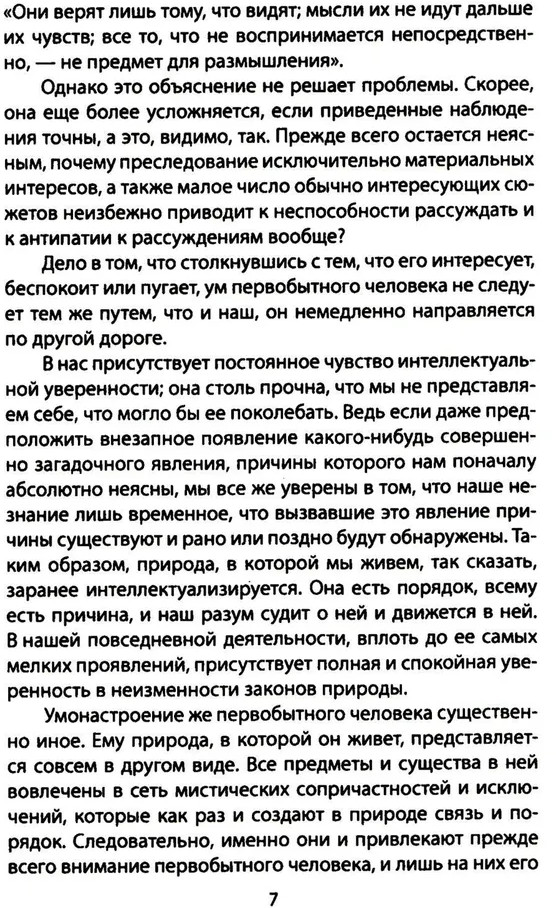 «Они верят лишь тому, что видят; мысли их не идут дальше их чувств; все то, что не воспринимается непосредственно, — не предмет для размышления».

Однако это объяснение не решает проблемы. Скорее, она еще более усложняется, если приведенные наблюдения точны, а это, видимо, так. Прежде всего остается неясным, почему преследование исключительно материальных интересов, а также малое число обычно интересующих сюжетов неизбежно приводит к неспособности рассуждать и к антипатии к рассуждениям вообще?

Дело в том, что столкнувшись с тем, что его интересует, беспокоит или пугает, ум первобытного человека не следует тем же путем, что и наш, он немедленно направляется по другой дороге.

В нас присутствует постоянное чувство интеллектуальной уверенности; она столь прочна, что мы не представляем себе, что могло бы ее поколебать. Ведь если даже предположить внезапное появление какого-нибудь совершенно загадочного явления, причины которого нам поначалу абсолютно неясны, мы все же уверены в том, что наше незнание лишь временное, что вызвавшие это явление причины существуют и рано или поздно будут обнаружены. Таким образом, природа, в которой мы живем, так сказать, заранее интеллектуализируется. Она есть порядок, всему есть причина, и наш разум судит о ней и движется в ней. В нашей повседневной деятельности, вплоть до ее самых мелких проявлений, присутствует полная и спокойная уверенность в неизменности законов природы.

Умонастроение же первобытного человека существенно иное. Ему природа, в которой он живет, представляется совсем в другом виде. Все предметы и существа в ней вовлечены в сеть мистических сопричастностей и исключений, которые как раз и создают в природе связь и порядок. Следовательно, именно они и привлекают прежде всего внимание первобытного человека, и лишь на них его

7